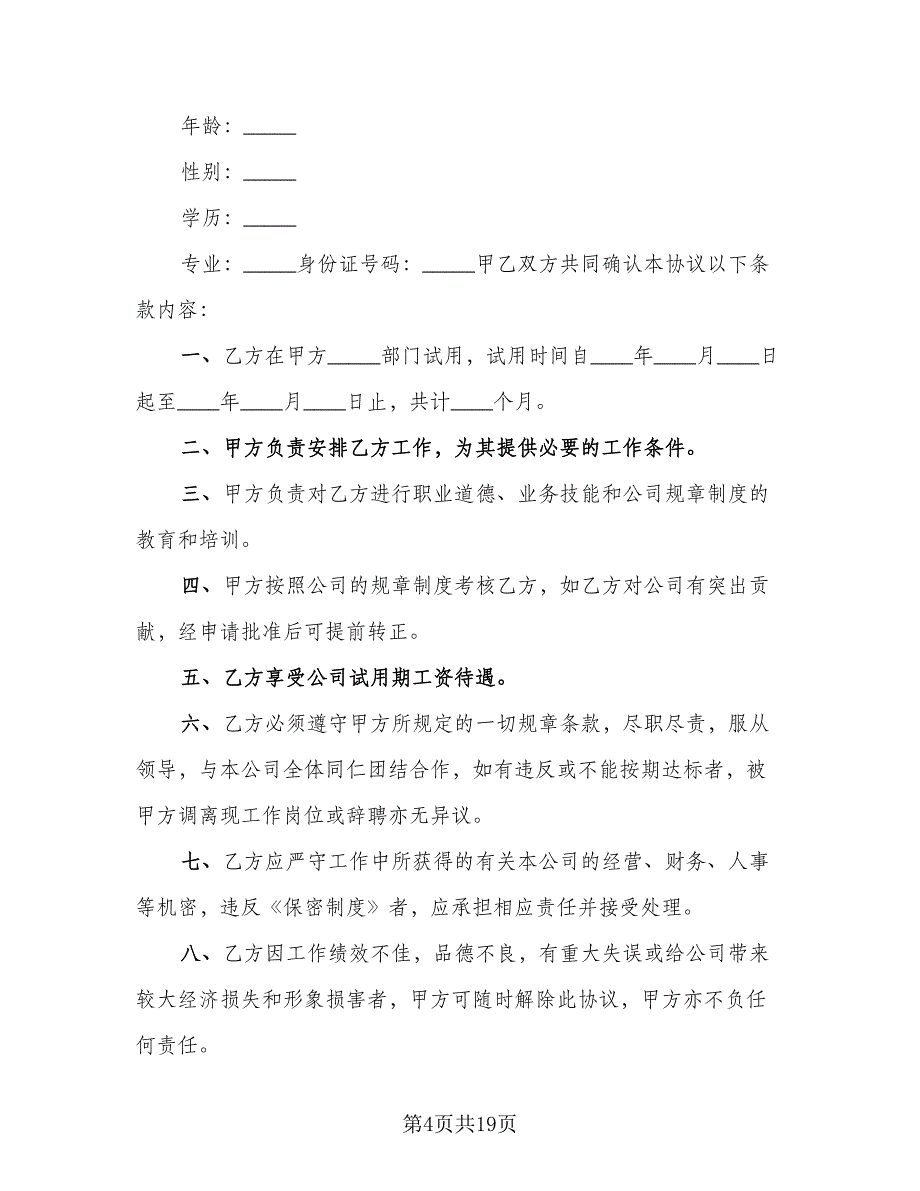 年龄：_____

性别：_____

学历：_____

专业：_____身份证号码：_____甲乙双方共同确认本协议以下条款内容：

一、乙方在甲方_____部门试用，试用时间自____年____月____日起至____年____月____日止，共计____个月。

二、甲方负责安排乙方工作，为其提供必要的工作条件。

三、甲方负责对乙方进行职业道德、业务技能和公司规章制度的教育和培训。

四、甲方按照公司的规章制度考核乙方，如乙方对公司有突出贡献，经申请批准后可提前转正。

五、乙方享受公司试用期工资待遇。

六、乙方必须遵守甲方所规定的一切规章条款，尽职尽责，服从领导，与本公司全体同仁团结合作，如有违反或不能按期达标者，被甲方调离现工作岗位或辞聘亦无异议。

七、乙方应严守工作中所获得的有关本公司的经营、财务、人事等机密，违反《保密制度》者，应承担相应责任并接受处理。

八、乙方因工作绩效不佳，品德不良，有重大失误或给公司带来较大经济损失和形象损害者，甲方可随时解除此协议，甲方亦不负任何责任。

第4页共19页